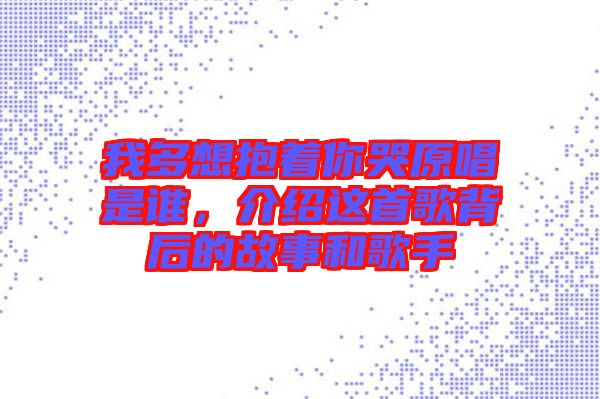 我多想抱着你哭原唱是谁，介绍这首歌背后的故事和歌手